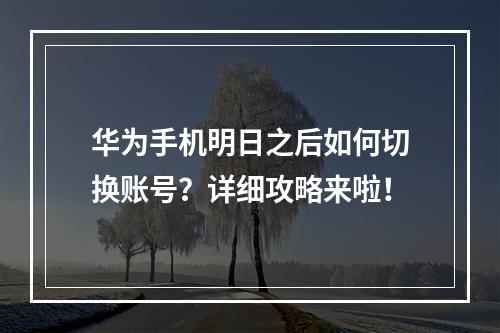 华为手机明日之后如何切换账号？详细攻略来啦！